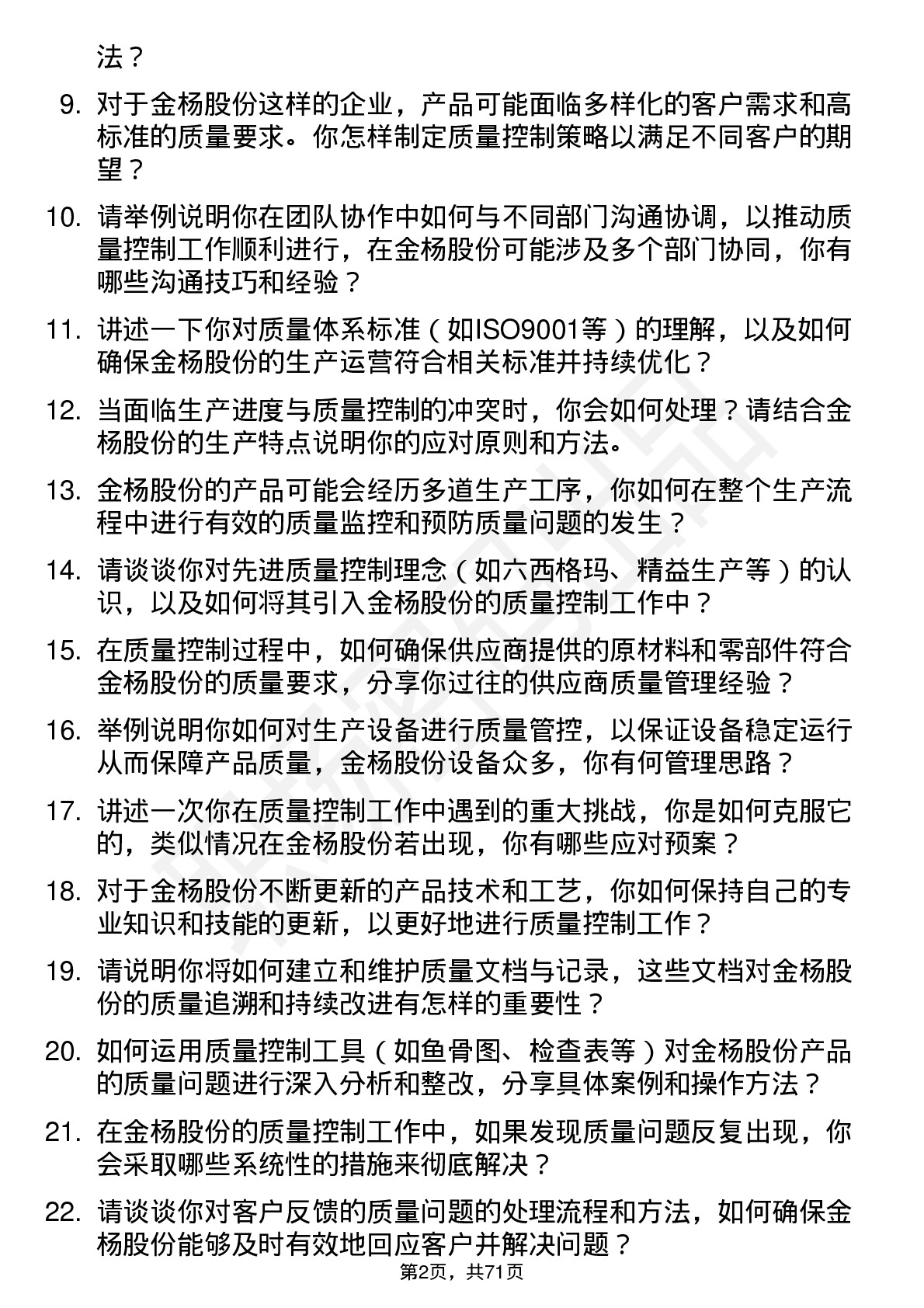 法？

9. 对于金杨股份这样的企业，产品可能面临多样化的客户需求和高标准的质量要求。你怎样制定质量控制策略以满足不同客户的期望？

10. 请举例说明你在团队协作中如何与不同部门沟通协调，以推动质量控制工作顺利进行，在金杨股份可能涉及多个部门协同，你有哪些沟通技巧和经验？

11. 讲述一下你对质量体系标准（如ISO9001等）的理解，以及如何确保金杨股份的生产运营符合相关标准并持续优化？

12. 当面临生产进度与质量控制的冲突时，你会如何处理？请结合金杨股份的生产特点说明你的应对原则和方法。

13. 金杨股份的产品可能会经历多道生产工序，你如何在整个生产流程中进行有效的质量监控和预防质量问题的发生？

14. 请谈谈你对先进质量控制理念（如六西格玛、精益生产等）的认识，以及如何将其引入金杨股份的质量控制工作中？

15. 在质量控制过程中，如何确保供应商提供的原材料和零部件符合金杨股份的质量要求，分享你过往的供应商质量管理经验？

16. 举例说明你如何对生产设备进行质量管控，以保证设备稳定运行从而保障产品质量，金杨股份设备众多，你有何管理思路？

17. 讲述一次你在质量控制工作中遇到的重大挑战，你是如何克服它的，类似情况在金杨股份若出现，你有哪些应对预案？

18. 对于金杨股份不断更新的产品技术和工艺，你如何保持自己的专业知识和技能的更新，以更好地进行质量控制工作？

19. 请说明你将如何建立和维护质量文档与记录，这些文档对金杨股份的质量追溯和持续改进有怎样的重要性？

20. 如何运用质量控制工具（如鱼骨图、检查表等）对金杨股份产品的质量问题进行深入分析和整改，分享具体案例和操作方法？

21. 在金杨股份的质量控制工作中，如果发现质量问题反复出现，你会采取哪些系统性的措施来彻底解决？

22. 请谈谈你对客户反馈的质量问题的处理流程和方法，如何确保金杨股份能够及时有效地回应客户并解决问题？

第2页，共71页